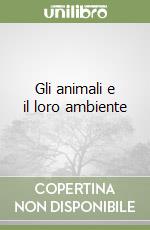 unilibro

Gli animali e il loro ambiente

COPERTINA NON DISPONIBILE